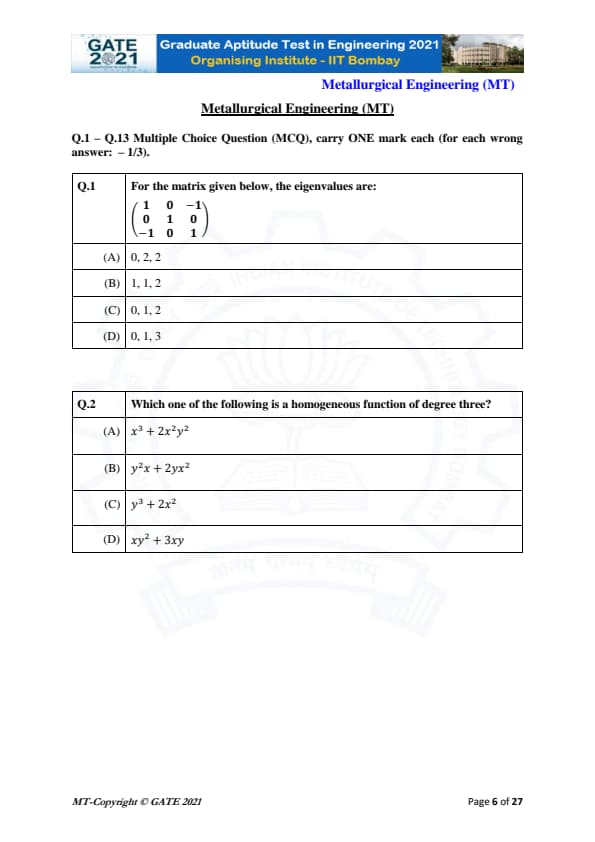 GATE 2021 Graduate Aptitude Test in Engineering 2021
Organising Institute - IIT Bombay

Metallurgical Engineering (MT)

Metallurgical Engineering (MT)

Q.1 – Q.13 Multiple Choice Question (MCQ), carry ONE mark each (for each wrong answer: – 1/3).

| Q.1 | For the matrix given below, the eigenvalues are: $\begin{pmatrix} 1 & 0 & -1 \\ 0 & 1 & 0 \\ -1 & 0 & 1 \end{pmatrix}$ |
|---|---|
| (A) | 0, 2, 2 |
| (B) | 1, 1, 2 |
| (C) | 0, 1, 2 |
| (D) | 0, 1, 3 |

| Q.2 | Which one of the following is a homogeneous function of degree three? |
|---|---|
| (A) | $x^3 + 2x^2y^2$ |
| (B) | $y^2x + 2yx^2$ |
| (C) | $y^3 + 2x^2$ |
| (D) | $xy^2 + 3xy$ |

MT-Copyright © GATE 2021

Page 6 of 27